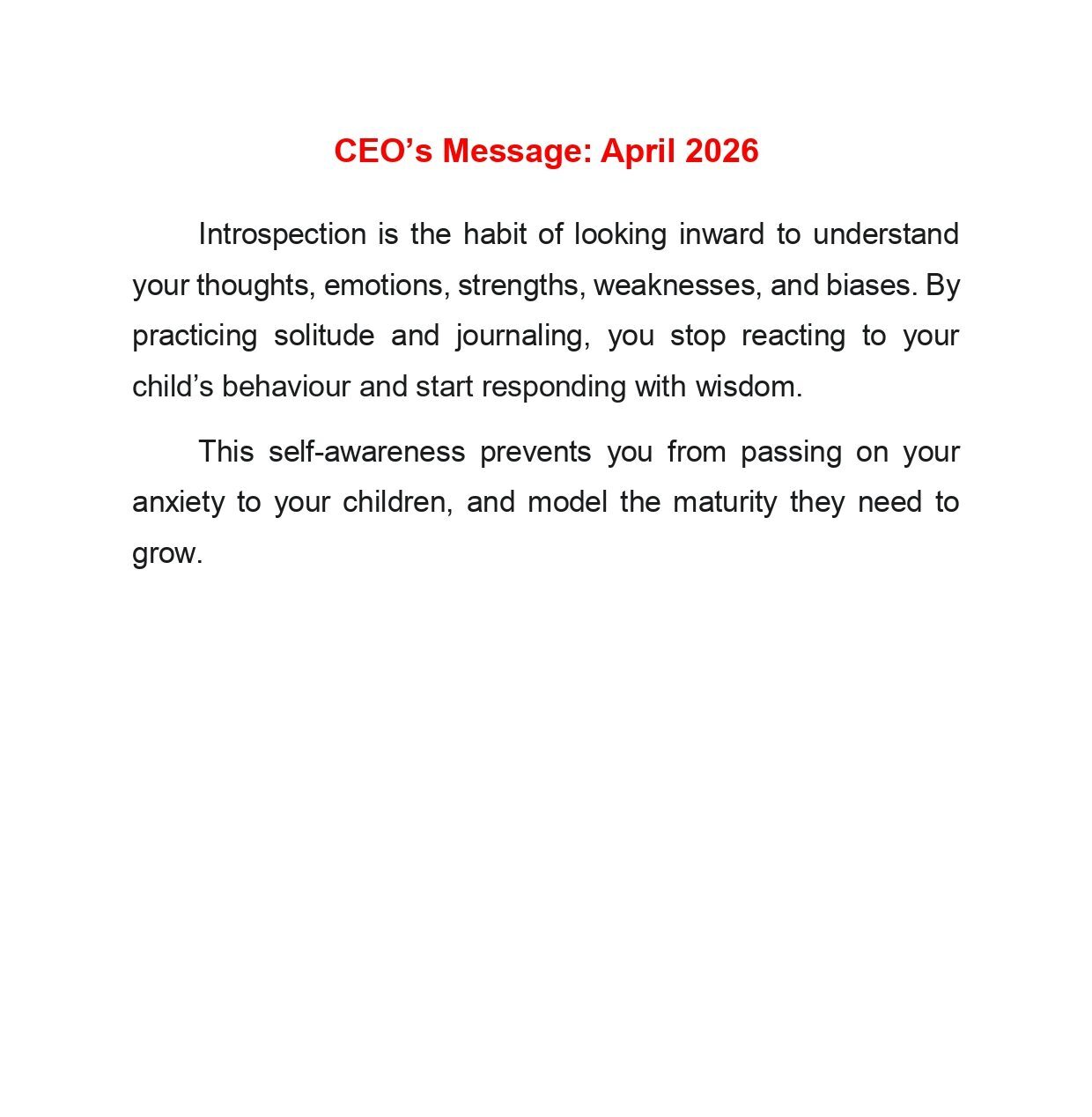 CEO’s Message: April 2026

Introspection is the habit of looking inward to understand your thoughts, emotions, strengths, weaknesses, and biases. By practicing solitude and journaling, you stop reacting to your child’s behaviour and start responding with wisdom.

This self-awareness prevents you from passing on your anxiety to your children, and model the maturity they need to grow.